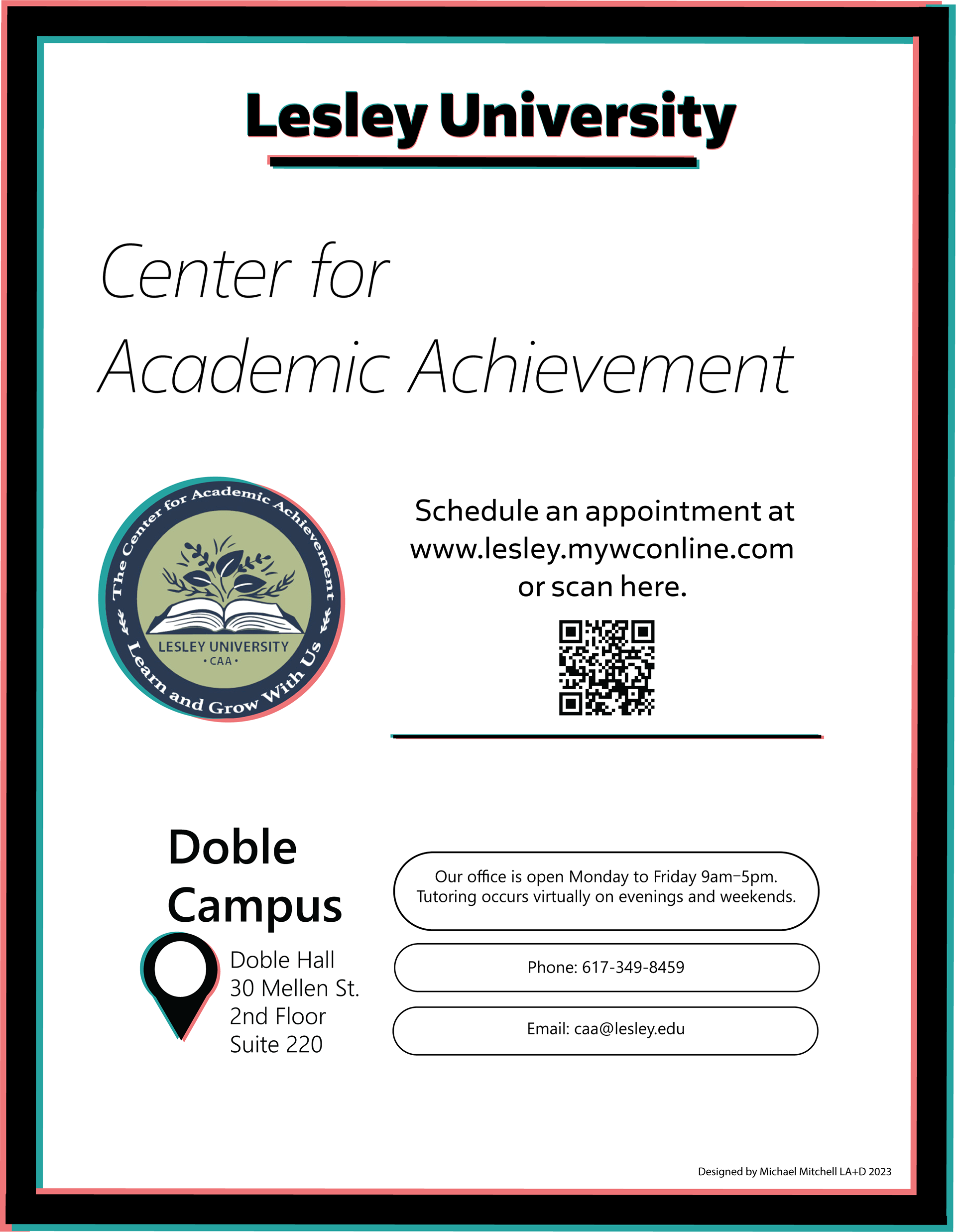 Lesley University

Center for
Academic Achievement

The Center for Academic Achievement
LESLEY UNIVERSITY
• CAA •
Learn and Grow With Us

Schedule an appointment at
www.lesley.mywconline.com
or scan here.

Doble
Campus

Doble Hall
30 Mellen St.
2nd Floor
Suite 220

Our office is open Monday to Friday 9am–5pm.
Tutoring occurs virtually on evenings and weekends.

Phone: 617-349-8459

Email: caa@lesley.edu

Designed by Michael Mitchell LA+D 2023